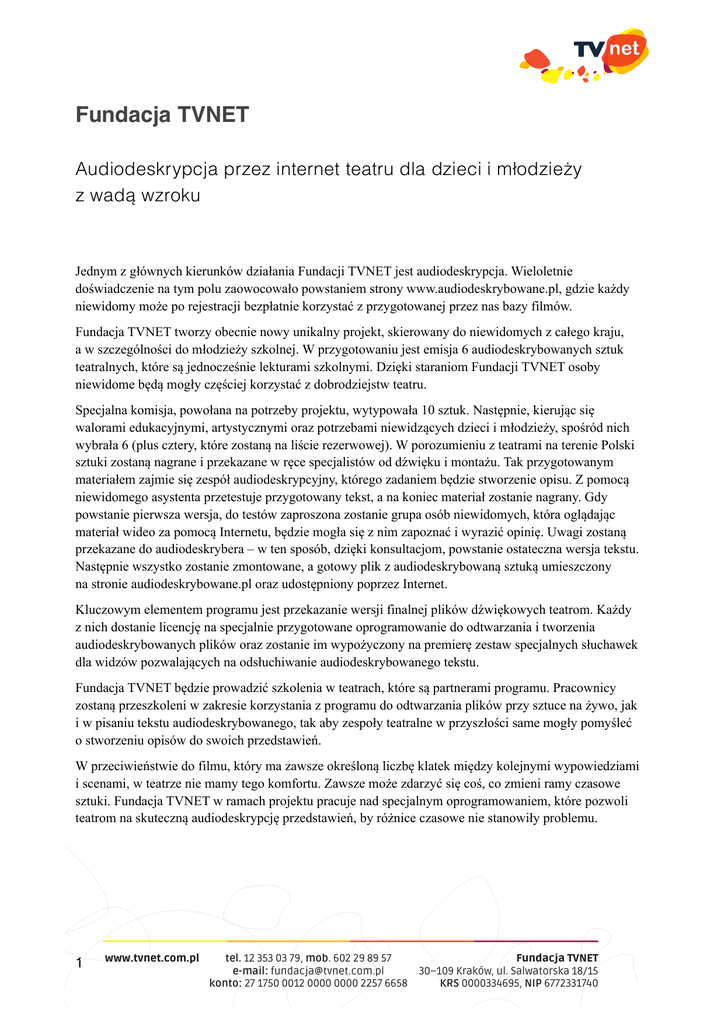 TVnet

Fundacja TVNET

Audiodeskrypcja przez internet teatru dla dzieci i młodzieży z wadą wzroku

Jednym z głównych kierunków działania Fundacji TVNET jest audiodeskrypcja. Wieloletnie doświadczenie na tym polu zaowocowało powstaniem strony www.audiodeskrybowane.pl, gdzie każdy niewidomy może po rejestracji bezpłatnie korzystać z przygotowanej przez nas bazy filmów.

Fundacja TVNET tworzy obecnie nowy unikalny projekt, skierowany do niewidomych z całego kraju, a w szczególności do młodzieży szkolnej. W przygotowaniu jest emisja 6 audiodeskrybowanych sztuk teatralnych, które są jednocześnie lekturami szkolnymi. Dzięki staraniom Fundacji TVNET osoby niewidome będą mogły częściej korzystać z dobrodziejstw teatru.

Specjalna komisja, powołana na potrzeby projektu, wytypowała 10 sztuk. Następnie, kierując się walorami edukacyjnymi, artystycznymi oraz potrzebami niewidzących dzieci i młodzieży, spośród nich wybrała 6 (plus cztery, które zostaną na liście rezerwowej). W porozumieniu z teatrami na terenie Polski sztuki zostaną nagrane i przekazane w ręce specjalistów od dźwięku i montażu. Tak przygotowanym materiałem zajmie się zespół audiodeskrypcyjny, którego zadaniem będzie stworzenie opisu. Z pomocą niewidomego asystenta przetestuje przygotowany tekst, a na koniec materiał zostanie nagrany. Gdy powstanie pierwsza wersja, do testów zaproszona zostanie grupa osób niewidomych, która oglądając materiał wideo za pomocą Internetu, będzie mogła się z nim zapoznać i wyrazić opinię. Uwagi zostaną przekazane do audiodeskrybera – w ten sposób, dzięki konsultacjom, powstanie ostateczna wersja tekstu. Następnie wszystko zostanie zmontowane, a gotowy plik z audiodeskrybowaną sztuką umieszczony na stronie audiodeskrybowane.pl oraz udostępniony poprzez Internet.

Kluczowym elementem programu jest przekazanie wersji finalnej plików dźwiękowych teatrom. Każdy z nich dostanie licencję na specjalnie przygotowane oprogramowanie do odtwarzania i tworzenia audiodeskrybowanych plików oraz zostanie im wypożyczony na premierę zestaw specjalnych słuchawek dla widzów pozwalających na odsłuchiwanie audiodeskrybowanego tekstu.

Fundacja TVNET będzie prowadzić szkolenia w teatrach, które są partnerami programu. Pracownicy zostaną przeszkoleni w zakresie korzystania z programu do odtwarzania plików przy sztuce na żywo, jak i w pisaniu tekstu audiodeskrybowanego, tak aby zespoły teatralne w przyszłości same mogły pomyśleć o stworzeniu opisów do swoich przedstawień.

W przeciwieństwie do filmu, który ma zawsze określoną liczbę klatek między kolejnymi wypowiedziami i scenami, w teatrze nie mamy tego komfortu. Zawsze może zdarzyć się coś, co zmieni ramy czasowe sztuki. Fundacja TVNET w ramach projektu pracuje nad specjalnym oprogramowaniem, które pozwoli teatrom na skuteczną audiodeskrypcję przedstawień, by różnice czasowe nie stanowiły problemu.

1 www.tvnet.com.pl tel. 12 353 03 79, mob. 602 29 89 57 e-mail: fundacja@tvnet.com.pl konto: 27 1750 0012 0000 0000 2257 6658 Fundacja TVNET 30–109 Kraków, ul. Salwatorska 18/15 KRS 0000334695, NIP 6772331740